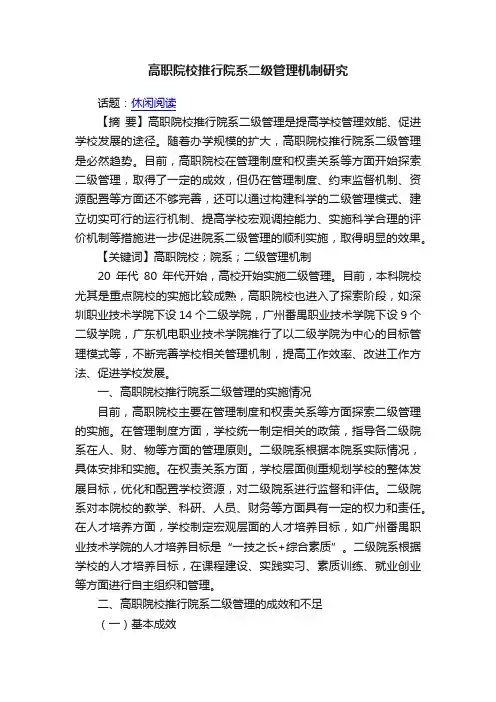 高职院校推行院系二级管理机制研究

话题：休闲阅读

【摘 要】高职院校推行院系二级管理是提高学校管理效能、促进学校发展的途径。随着办学规模的扩大，高职院校推行院系二级管理是必然趋势。目前，高职院校在管理制度和权责关系等方面开始探索二级管理，取得了一定的成效，但仍在管理制度、约束监督机制、资源配置等方面还不够完善，还可以通过构建科学的二级管理模式、建立切实可行的运行机制、提高学校宏观调控能力、实施科学合理的评价机制等措施进一步促进院系二级管理的顺利实施，取得明显的效果。

【关键词】高职院校；院系；二级管理机制

20 年代 80 年代开始，高校开始实施二级管理。目前，本科院校尤其是重点院校的实施比较成熟，高职院校也进入了探索阶段，如深圳职业技术学院下设 14 个二级学院，广州番禺职业技术学院下设 9 个二级学院，广东机电职业技术学院推行了以二级学院为中心的目标管理模式等，不断完善学校相关管理机制，提高工作效率、改进工作方法、促进学校发展。

一、高职院校推行院系二级管理的实施情况

目前，高职院校主要在管理制度和权责关系等方面探索二级管理的实施。在管理制度方面，学校统一制定相关的政策，指导各二级院系在人、财、物等方面的管理原则。二级院系根据本院系实际情况，具体安排和实施。在权责关系方面，学校层面侧重规划学校的整体发展目标，优化和配置学校资源，对二级院系进行监督和评估。二级院系对本院校的教学、科研、人员、财务等方面具有一定的权力和责任。在人才培养方面，学校制定宏观层面的人才培养目标，如广州番禺职业技术学院的人才培养目标是“一技之长+综合素质”。二级院系根据学校的人才培养目标，在课程建设、实践实习、素质训练、就业创业等方面进行自主组织和管理。

二、高职院校推行院系二级管理的成效和不足

（一）基本成效